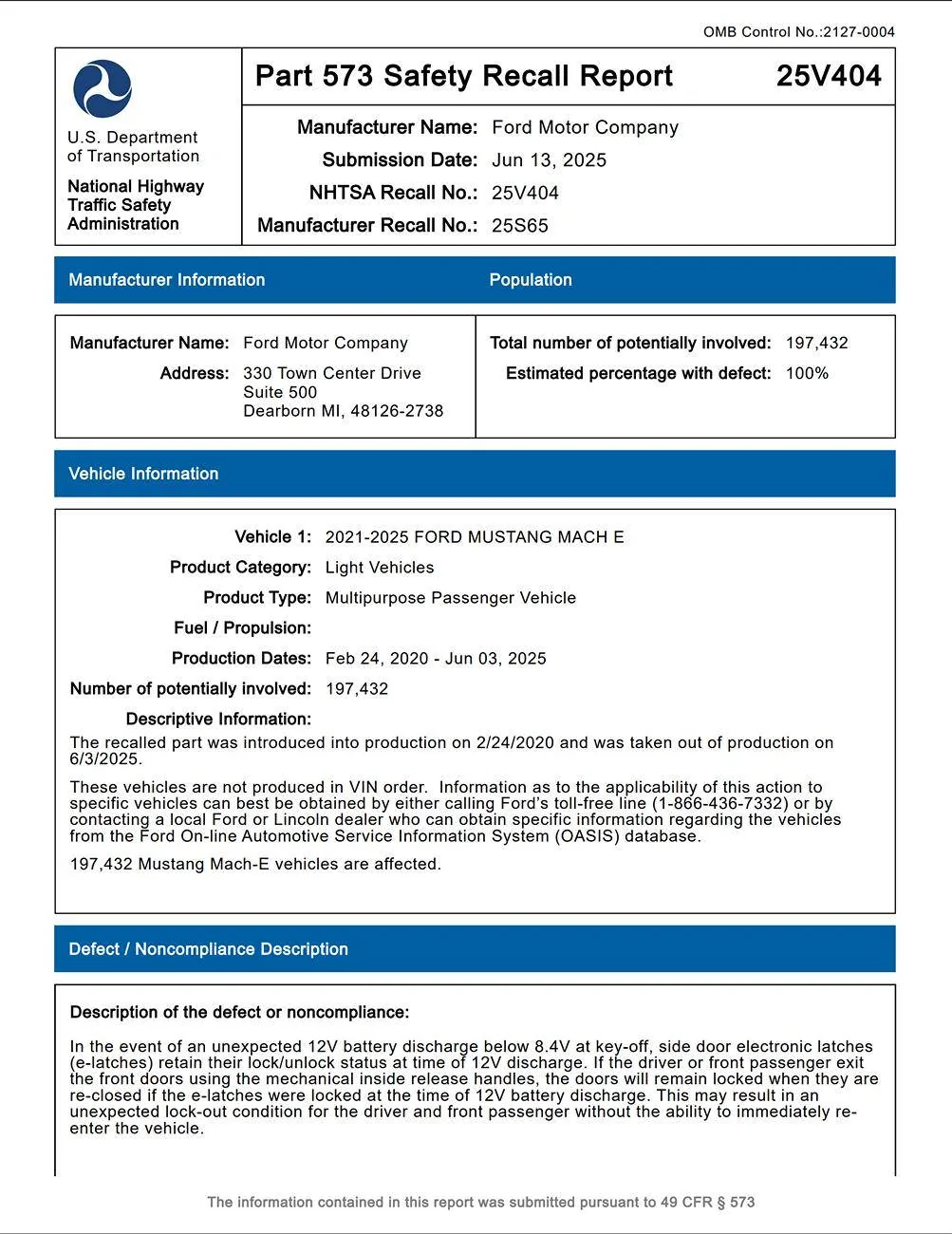 OMB Control No.:2127-0004

U.S. Department of Transportation

National Highway Traffic Safety Administration

Part 573 Safety Recall Report 25V404

Manufacturer Name: Ford Motor Company
Submission Date: Jun 13, 2025
NHTSA Recall No.: 25V404
Manufacturer Recall No.: 25S65

Manufacturer Information

Manufacturer Name: Ford Motor Company
Address: 330 Town Center Drive
Suite 500
Dearborn MI, 48126-2738

Population

Total number of potentially involved: 197,432
Estimated percentage with defect: 100%

Vehicle Information

Vehicle 1: 2021-2025 FORD MUSTANG MACH E
Product Category: Light Vehicles
Product Type: Multipurpose Passenger Vehicle
Fuel / Propulsion:
Production Dates: Feb 24, 2020 - Jun 03, 2025
Number of potentially involved: 197,432
Descriptive Information:
The recalled part was introduced into production on 2/24/2020 and was taken out of production on 6/3/2025.

These vehicles are not produced in VIN order. Information as to the applicability of this action to specific vehicles can best be obtained by either calling Ford's toll-free line (1-866-436-7332) or by contacting a local Ford or Lincoln dealer who can obtain specific information regarding the vehicles from the Ford On-line Automotive Service Information System (OASIS) database.

197,432 Mustang Mach-E vehicles are affected.

Defect / Noncompliance Description

Description of the defect or noncompliance:

In the event of an unexpected 12V battery discharge below 8.4V at key-off, side door electronic latches (e-latches) retain their lock/unlock status at time of 12V discharge. If the driver or front passenger exit the front doors using the mechanical inside release handles, the doors will remain locked when they are re-closed if the e-latches were locked at the time of 12V battery discharge. This may result in an unexpected lock-out condition for the driver and front passenger without the ability to immediately re-enter the vehicle.

The information contained in this report was submitted pursuant to 49 CFR § 573